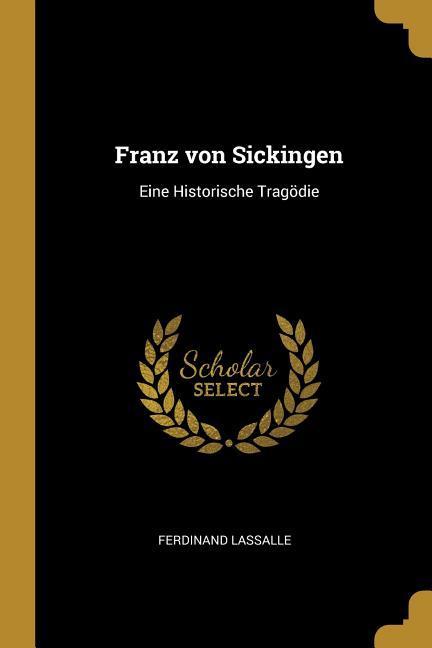 Franz von Sickingen

Eine Historische Tragödie

Scholar SELECT

FERDINAND LASSALLE